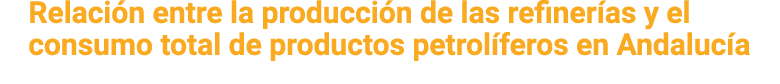 Relación entre la producción de las refinerías y el consumo total de productos petrolíferos en Andalucía